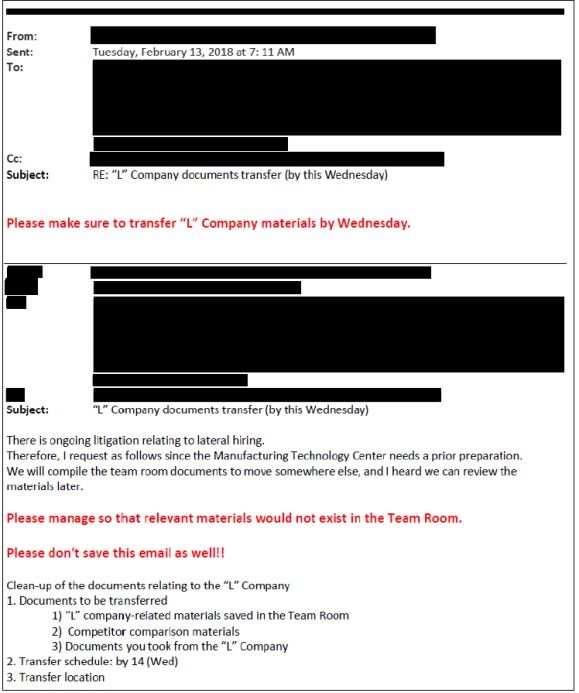 From:
Sent: Tuesday, February 13, 2018 at 7: 11 AM
To:
Cc:
Subject: RE: "L" Company documents transfer (by this Wednesday)

Please make sure to transfer "L" Company materials by Wednesday.

Subject: "L" Company documents transfer (by this Wednesday)

There is ongoing litigation relating to lateral hiring.
Therefore, I request as follows since the Manufacturing Technology Center needs a prior preparation.
We will compile the team room documents to move somewhere else, and I heard we can review the materials later.

Please manage so that relevant materials would not exist in the Team Room.

Please don't save this email as well!!

Clean-up of the documents relating to the "L" Company
1. Documents to be transferred
1) "L" company-related materials saved in the Team Room
2) Competitor comparison materials
3) Documents you took from the "L" Company
2. Transfer schedule: by 14 (Wed)
3. Transfer location